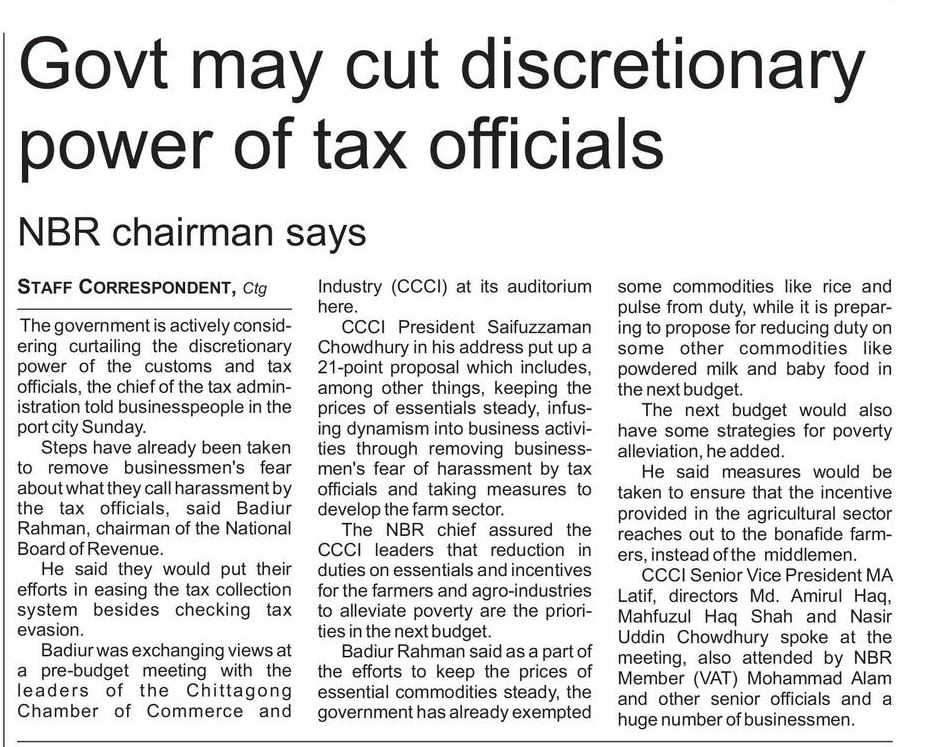 Govt may cut discretionary power of tax officials

NBR chairman says

STAFF CORRESPONDENT, Ctg

The government is actively considering curtailing the discretionary power of the customs and tax officials, the chief of the tax administration told businesspeople in the port city Sunday.

Steps have already been taken to remove businessmen's fear about what they call harassment by the tax officials, said Badiur Rahman, chairman of the National Board of Revenue.

He said they would put their efforts in easing the tax collection system besides checking tax evasion.

Badiur was exchanging views at a pre-budget meeting with the leaders of the Chittagong Chamber of Commerce and Industry (CCCI) at its auditorium here.

CCCI President Saifuzzaman Chowdhury in his address put up a 21-point proposal which includes, among other things, keeping the prices of essentials steady, infusing dynamism into business activities through removing businessmen's fear of harassment by tax officials and taking measures to develop the farm sector.

The NBR chief assured the CCCI leaders that reduction in duties on essentials and incentives for the farmers and agro-industries to alleviate poverty are the priorities in the next budget.

Badiur Rahman said as a part of the efforts to keep the prices of essential commodities steady, the government has already exempted some commodities like rice and pulse from duty, while it is preparing to propose for reducing duty on some other commodities like powdered milk and baby food in the next budget.

The next budget would also have some strategies for poverty alleviation, he added.

He said measures would be taken to ensure that the incentive provided in the agricultural sector reaches out to the bonafide farmers, instead of the middlemen.

CCCI Senior Vice President MA Latif, directors Md. Amirul Haq, Mahfuzul Haq Shah and Nasir Uddin Chowdhury spoke at the meeting, also attended by NBR Member (VAT) Mohammad Alam and other senior officials and a huge number of businessmen.